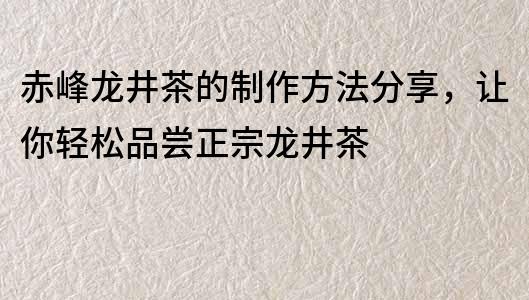 赤峰龙井茶的制作方法分享，让你轻松品尝正宗龙井茶